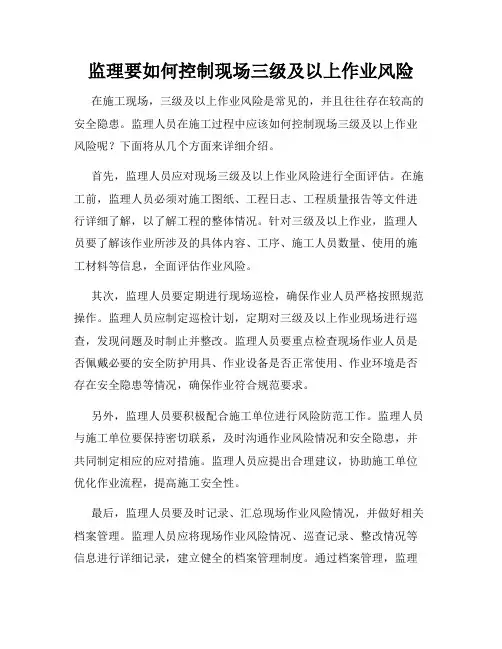 监理要如何控制现场三级及以上作业风险

在施工现场，三级及以上作业风险是常见的，并且往往存在较高的安全隐患。监理人员在施工过程中应该如何控制现场三级及以上作业风险呢？下面将从几个方面来详细介绍。

首先，监理人员应对现场三级及以上作业风险进行全面评估。在施工前，监理人员必须对施工图纸、工程日志、工程质量报告等文件进行详细了解，以了解工程的整体情况。针对三级及以上作业，监理人员要了解该作业所涉及的具体内容、工序、施工人员数量、使用的施工材料等信息，全面评估作业风险。

其次，监理人员要定期进行现场巡检，确保作业人员严格按照规范操作。监理人员应制定巡检计划，定期对三级及以上作业现场进行巡查，发现问题及时制止并整改。监理人员要重点检查现场作业人员是否佩戴必要的安全防护用具、作业设备是否正常使用、作业环境是否存在安全隐患等情况，确保作业符合规范要求。

另外，监理人员要积极配合施工单位进行风险防范工作。监理人员与施工单位要保持密切联系，及时沟通作业风险情况和安全隐患，并共同制定相应的应对措施。监理人员应提出合理建议，协助施工单位优化作业流程，提高施工安全性。

最后，监理人员要及时记录、汇总现场作业风险情况，并做好相关档案管理。监理人员应将现场作业风险情况、巡查记录、整改情况等信息进行详细记录，建立健全的档案管理制度。通过档案管理，监理